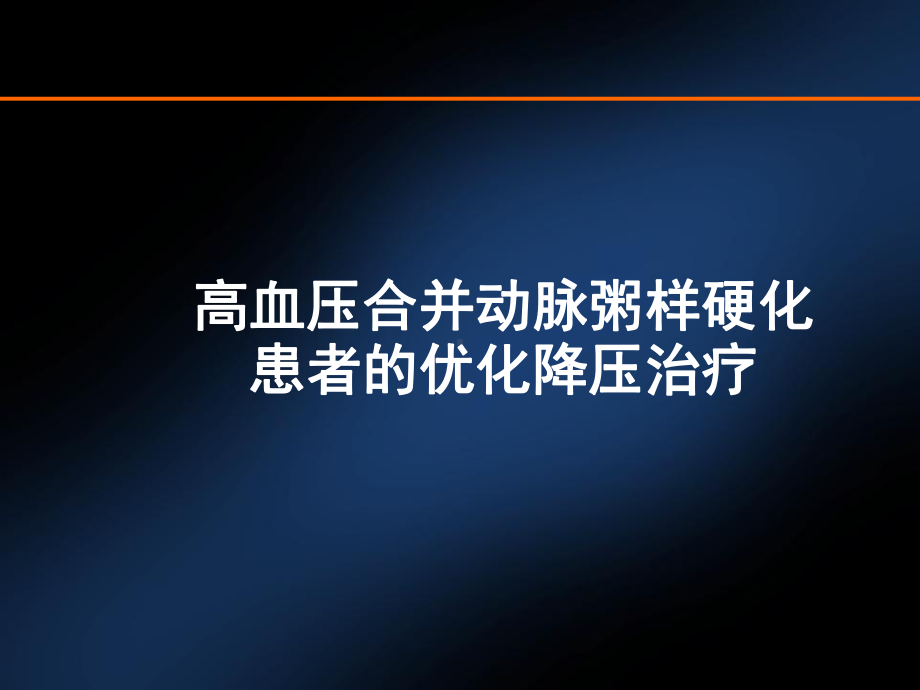 高血压合并动脉粥样硬化患者的优化降压治疗